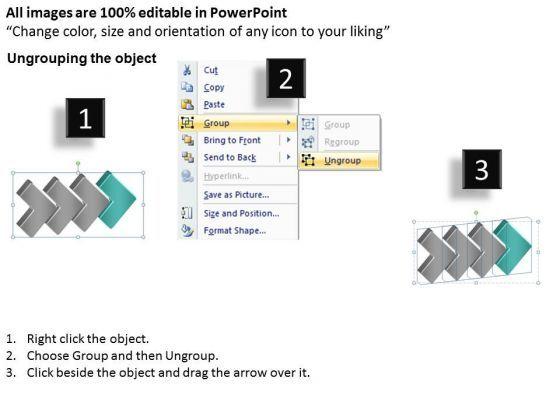 All images are 100% editable in PowerPoint
"Change color, size and orientation of any icon to your liking"

Ungrouping the object

1

Cut
Copy
Paste
Group
Bring to Front
Send to Back
Hyperlink...
Save as Picture...
Size and Position...
Format Shape...

2

Group
Regroup
Ungroup

3

1. Right click the object.
2. Choose Group and then Ungroup.
3. Click beside the object and drag the arrow over it.